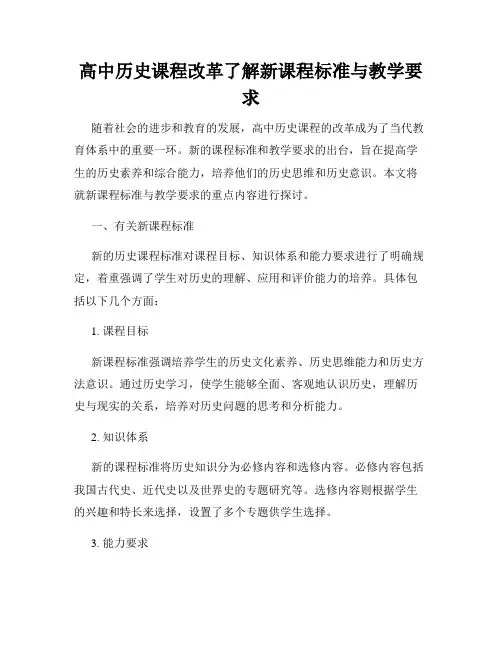 高中历史课程改革了解新课程标准与教学要求

随着社会的进步和教育的发展，高中历史课程的改革成为了当代教育体系中的重要一环。新的课程标准和教学要求的出台，旨在提高学生的历史素养和综合能力，培养他们的历史思维和历史意识。本文将就新课程标准与教学要求的重点内容进行探讨。

一、有关新课程标准

新的历史课程标准对课程目标、知识体系和能力要求进行了明确规定，着重强调了学生对历史的理解、应用和评价能力的培养。具体包括以下几个方面：

1. 课程目标

新课程标准强调培养学生的历史文化素养、历史思维能力和历史方法意识。通过历史学习，使学生能够全面、客观地认识历史，理解历史与现实的关系，培养对历史问题的思考和分析能力。

2. 知识体系

新的课程标准将历史知识分为必修内容和选修内容。必修内容包括我国古代史、近代史以及世界史的专题研究等。选修内容则根据学生的兴趣和特长来选择，设置了多个专题供学生选择。

3. 能力要求